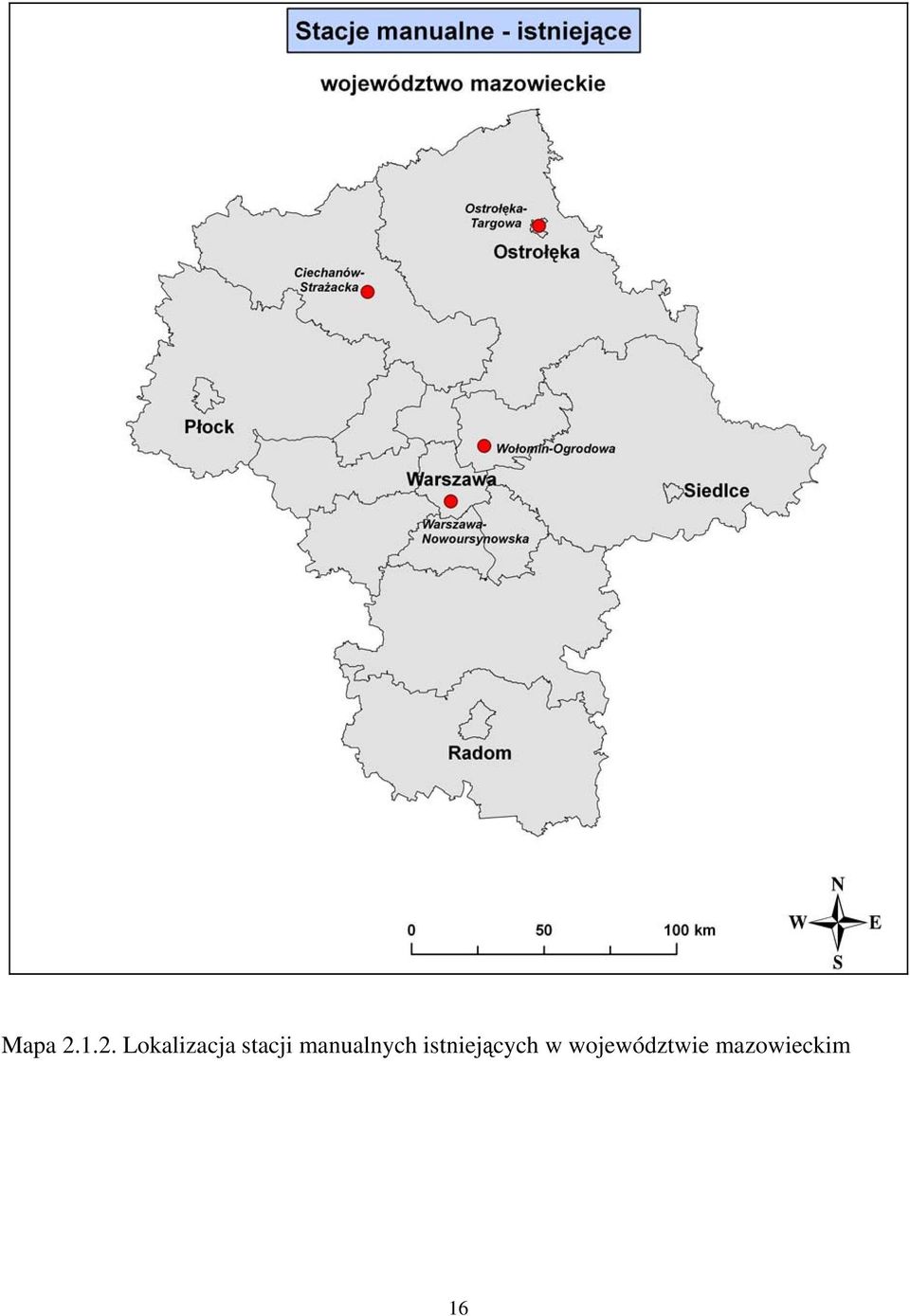 Stacje manualne - istniejące

województwo mazowieckie

Ostrołęka-Targowa

Ostrołęka

Ciechanów-Strażacka

Płock

Wołomin-Ogrodowa

Warszawa

Siedlce

Warszawa-Nowoursynowska

Radom

0 50 100 km

N
W E
S

Mapa 2.1.2. Lokalizacja stacji manualnych istniejących w województwie mazowieckim

16